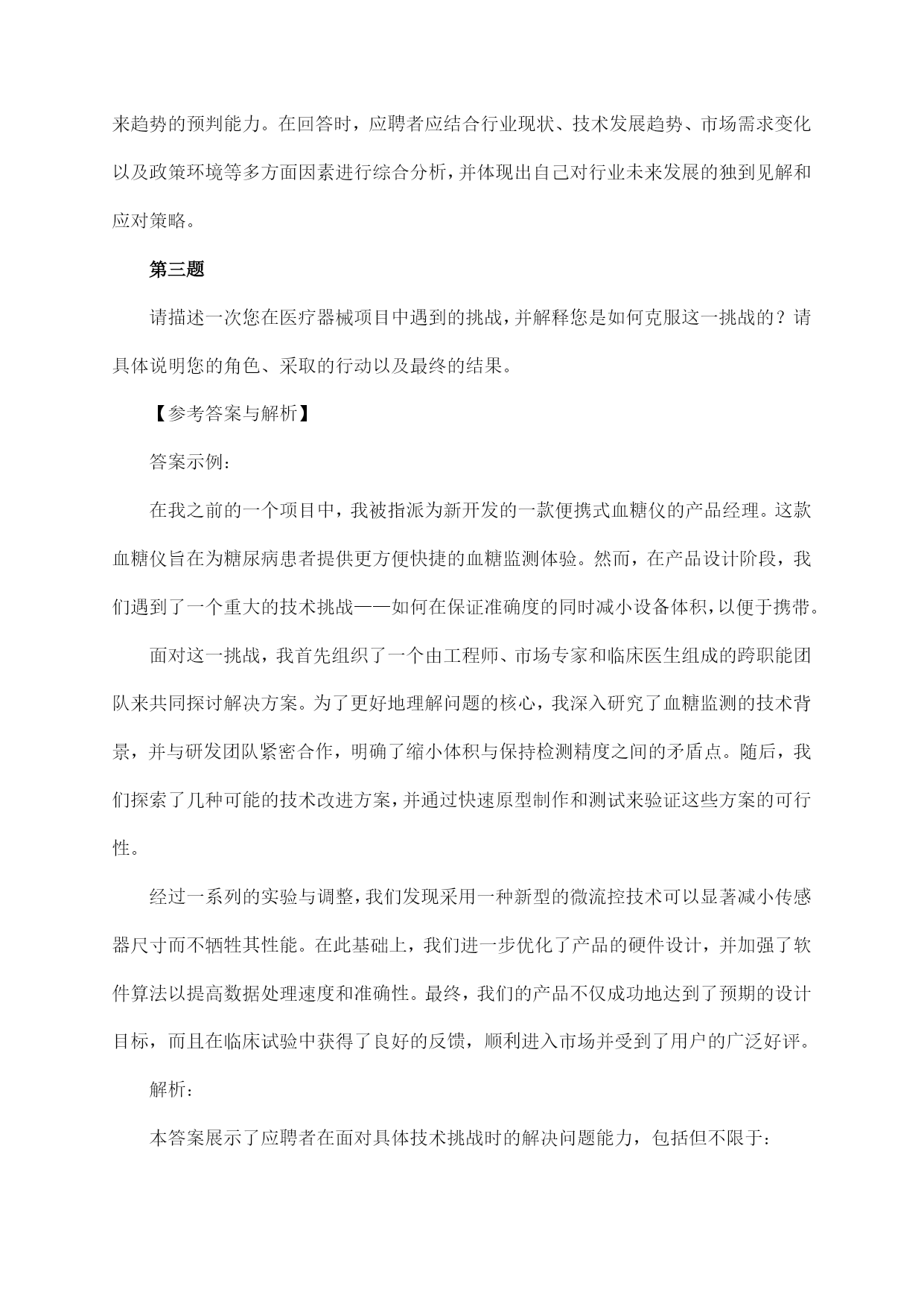 来趋势的预判能力。在回答时，应聘者应结合行业现状、技术发展趋势、市场需求变化以及政策环境等多方面因素进行综合分析，并体现出自己对行业未来发展的独到见解和应对策略。

第三题

请描述一次您在医疗器械项目中遇到的挑战，并解释您是如何克服这一挑战的？请具体说明您的角色、采取的行动以及最终的结果。

【参考答案与解析】

答案示例：

在我之前的一个项目中，我被指派为新开发的一款便携式血糖仪的产品经理。这款血糖仪旨在为糖尿病患者提供更方便快捷的血糖监测体验。然而，在产品设计阶段，我们遇到了一个重大的技术挑战——如何在保证准确度的同时减小设备体积，以便于携带。

面对这一挑战，我首先组织了一个由工程师、市场专家和临床医生组成的跨职能团队来共同探讨解决方案。为了更好地理解问题的核心，我深入研究了血糖监测的技术背景，并与研发团队紧密合作，明确了缩小体积与保持检测精度之间的矛盾点。随后，我们探索了几种可能的技术改进方案，并通过快速原型制作和测试来验证这些方案的可行性。

经过一系列的实验与调整，我们发现采用一种新型的微流控技术可以显著减小传感器尺寸而不牺牲其性能。在此基础上，我们进一步优化了产品的硬件设计，并加强了软件算法以提高数据处理速度和准确性。最终，我们的产品不仅成功地达到了预期的设计目标，而且在临床试验中获得了良好的反馈，顺利进入市场并受到了用户的广泛好评。

解析：

本答案展示了应聘者在面对具体技术挑战时的解决问题能力，包括但不限于：